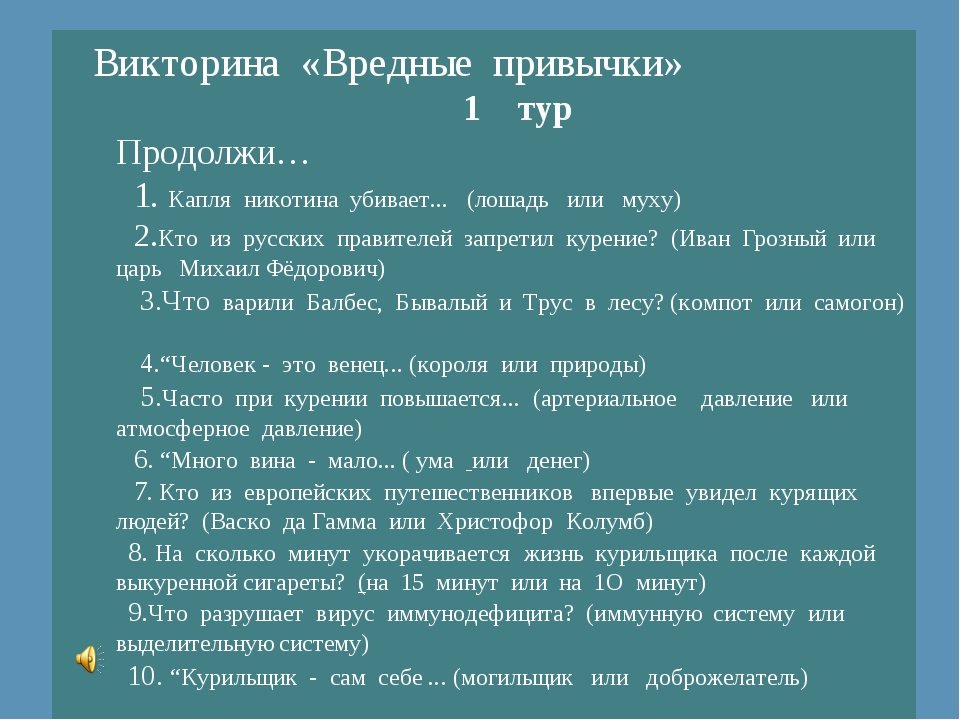 Викторина «Вредные привычки»
1 тур

Продолжи…

1. Капля никотина убивает... (лошадь или муху)

2.Кто из русских правителей запретил курение? (Иван Грозный или царь Михаил Фёдорович)

3.Что варили Балбес, Бывалый и Трус в лесу? (компот или самогон)

4.“Человек - это венец... (короля или природы)

5.Часто при курении повышается... (артериальное давление или атмосферное давление)

6. “Много вина - мало... ( ума или денег)

7. Кто из европейских путешественников впервые увидел курящих людей? (Васко да Гамма или Христофор Колумб)

8. На сколько минут укорачивается жизнь курильщика после каждой выкуренной сигареты? (на 15 минут или на 1О минут)

9.Что разрушает вирус иммунодефицита? (иммунную систему или выделительную систему)

10. “Курильщик - сам себе ... (могильщик или доброжелатель)